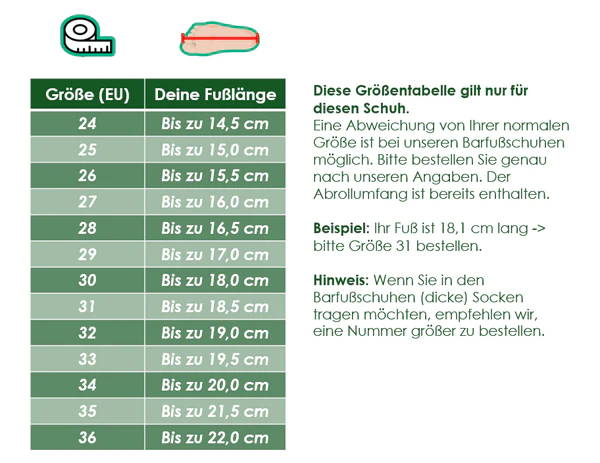 | Größe (EU) | Deine Fußlänge |
|---|---|
| 24 | Bis zu 14,5 cm |
| 25 | Bis zu 15,0 cm |
| 26 | Bis zu 15,5 cm |
| 27 | Bis zu 16,0 cm |
| 28 | Bis zu 16,5 cm |
| 29 | Bis zu 17,0 cm |
| 30 | Bis zu 18,0 cm |
| 31 | Bis zu 18,5 cm |
| 32 | Bis zu 19,0 cm |
| 33 | Bis zu 19,5 cm |
| 34 | Bis zu 20,0 cm |
| 35 | Bis zu 21,5 cm |
| 36 | Bis zu 22,0 cm |

Diese Größentabelle gilt nur für diesen Schuh.
Eine Abweichung von Ihrer normalen Größe ist bei unseren Barfußschuhen möglich. Bitte bestellen Sie genau nach unseren Angaben. Der Abrollumfang ist bereits enthalten.

Beispiel: Ihr Fuß ist 18,1 cm lang -> bitte Größe 31 bestellen.

Hinweis: Wenn Sie in den Barfußschuhen (dicke) Socken tragen möchten, empfehlen wir, eine Nummer größer zu bestellen.